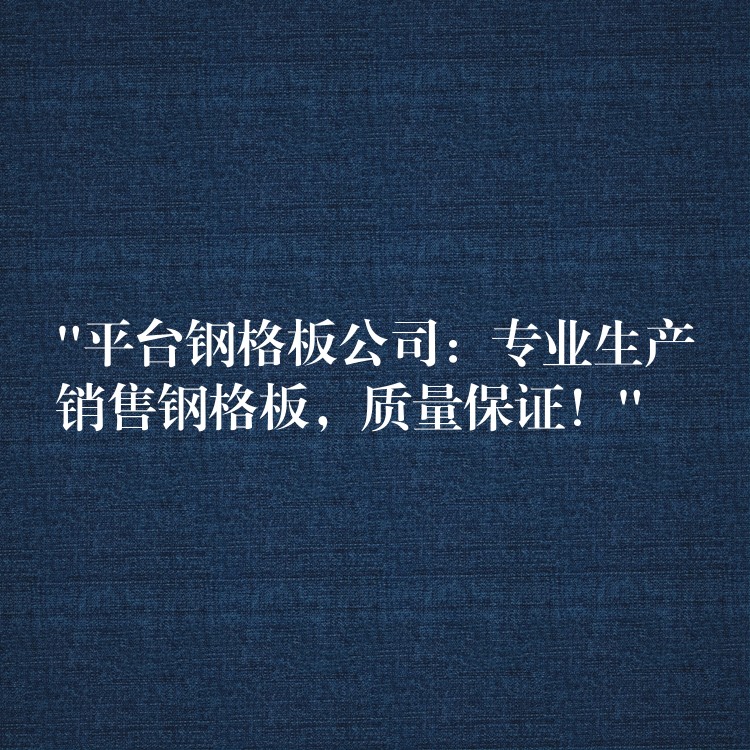 "平台钢格板公司：专业生产销售钢格板，质量保证！"